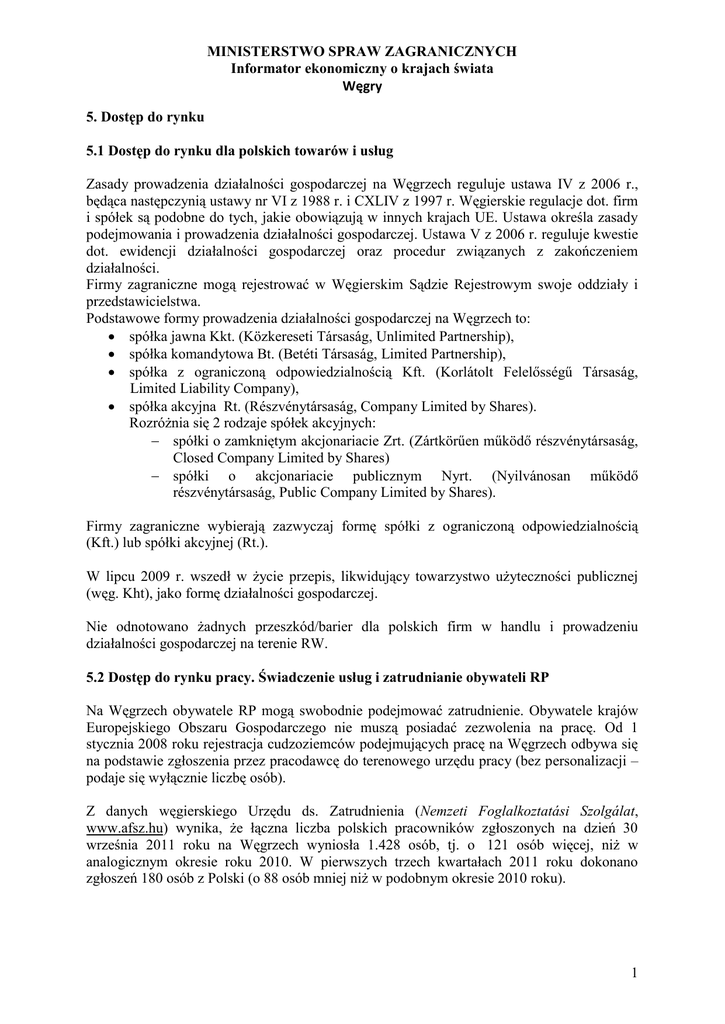 MINISTERSTWO SPRAW ZAGRANICZNYCH
Informator ekonomiczny o krajach świata
Węgry

5. Dostęp do rynku

5.1 Dostęp do rynku dla polskich towarów i usług

Zasady prowadzenia działalności gospodarczej na Węgrzech reguluje ustawa IV z 2006 r., będąca następczynią ustawy nr VI z 1988 r. i CXLIV z 1997 r. Węgierskie regulacje dot. firm i spółek są podobne do tych, jakie obowiązują w innych krajach UE. Ustawa określa zasady podejmowania i prowadzenia działalności gospodarczej. Ustawa V z 2006 r. reguluje kwestie dot. ewidencji działalności gospodarczej oraz procedur związanych z zakończeniem działalności.
Firmy zagraniczne mogą rejestrować w Węgierskim Sądzie Rejestrowym swoje oddziały i przedstawicielstwa.
Podstawowe formy prowadzenia działalności gospodarczej na Węgrzech to:
• spółka jawna Kkt. (Közkereseti Társaság, Unlimited Partnership),
• spółka komandytowa Bt. (Betéti Társaság, Limited Partnership),
• spółka z ograniczoną odpowiedzialnością Kft. (Korlátolt Felelősségű Társaság, Limited Liability Company),
• spółka akcyjna Rt. (Részvénytársaság, Company Limited by Shares).
Rozróżnia się 2 rodzaje spółek akcyjnych:
– spółki o zamkniętym akcjonariacie Zrt. (Zártkörűen működő részvénytársaság, Closed Company Limited by Shares)
– spółki o akcjonariacie publicznym Nyrt. (Nyilvánosan működő részvénytársaság, Public Company Limited by Shares).

Firmy zagraniczne wybierają zazwyczaj formę spółki z ograniczoną odpowiedzialnością (Kft.) lub spółki akcyjnej (Rt.).

W lipcu 2009 r. wszedł w życie przepis, likwidujący towarzystwo użyteczności publicznej (węg. Kht), jako formę działalności gospodarczej.

Nie odnotowano żadnych przeszkód/barier dla polskich firm w handlu i prowadzeniu działalności gospodarczej na terenie RW.

5.2 Dostęp do rynku pracy. Świadczenie usług i zatrudnianie obywateli RP

Na Węgrzech obywatele RP mogą swobodnie podejmować zatrudnienie. Obywatele krajów Europejskiego Obszaru Gospodarczego nie muszą posiadać zezwolenia na pracę. Od 1 stycznia 2008 roku rejestracja cudzoziemców podejmujących pracę na Węgrzech odbywa się na podstawie zgłoszenia przez pracodawcę do terenowego urzędu pracy (bez personalizacji – podaje się wyłącznie liczbę osób).

Z danych węgierskiego Urzędu ds. Zatrudnienia (Nemzeti Foglalkoztatási Szolgálat, www.afsz.hu) wynika, że łączna liczba polskich pracowników zgłoszonych na dzień 30 września 2011 roku na Węgrzech wyniosła 1.428 osób, tj. o 121 osób więcej, niż w analogicznym okresie roku 2010. W pierwszych trzech kwartałach 2011 roku dokonano zgłoszeń 180 osób z Polski (o 88 osób mniej niż w podobnym okresie 2010 roku).

1